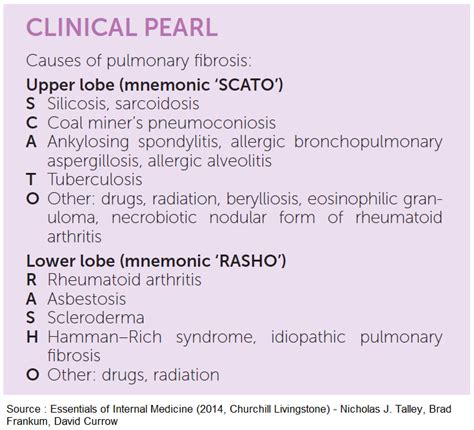 CLINICAL PEARL

Causes of pulmonary fibrosis:

Upper lobe (mnemonic 'SCATO')
S Silicosis, sarcoidosis
C Coal miner's pneumoconiosis
A Ankylosing spondylitis, allergic bronchopulmonary aspergillosis, allergic alveolitis
T Tuberculosis
O Other: drugs, radiation, berylliosis, eosinophilic granuloma, necrobiotic nodular form of rheumatoid arthritis

Lower lobe (mnemonic 'RASHO')
R Rheumatoid arthritis
A Asbestosis
S Scleroderma
H Hamman–Rich syndrome, idiopathic pulmonary fibrosis
O Other: drugs, radiation

Source : Essentials of Internal Medicine (2014, Churchill Livingstone) - Nicholas J. Talley, Brad Frankum, David Currow